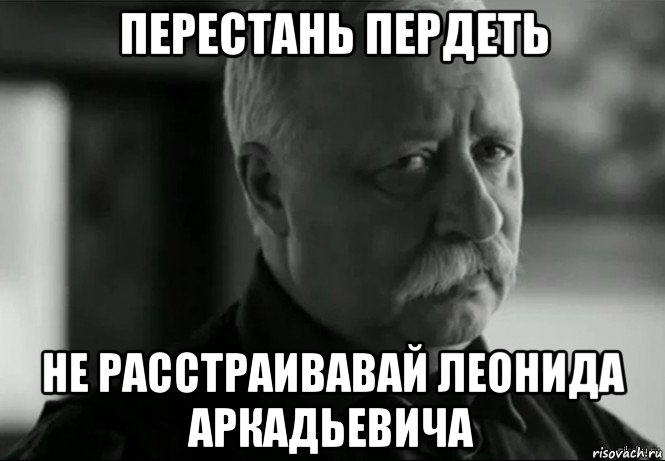 ПЕРЕСТАНЬ ПЕРДЕТЬ

НЕ РАССТРАИВАВАЙ ЛЕОНИДА АРКАДЬЕВИЧА

risovach.ru